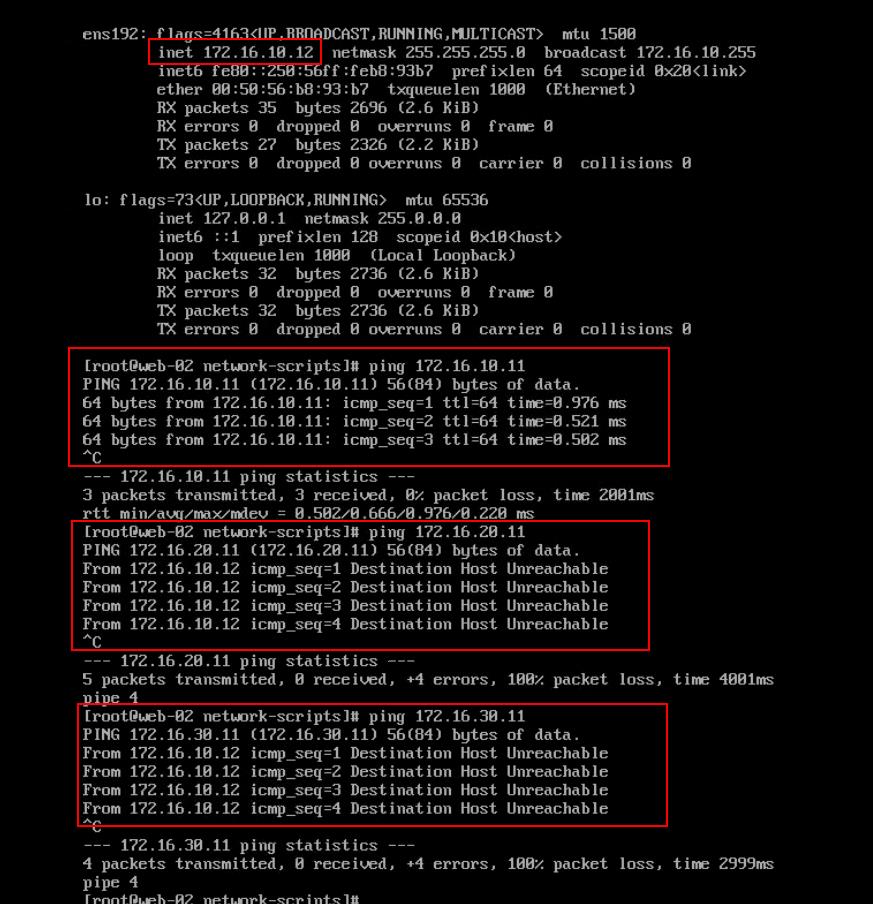 ens192: flags=4163<UP,BROADCAST,RUNNING,MULTICAST>  mtu 1500
        inet 172.16.10.12  netmask 255.255.255.0  broadcast 172.16.10.255
        inet6 fe80::250:56ff:feb8:93b7  prefixlen 64  scopeid 0x20<link>
        ether 00:50:56:b8:93:b7  txqueuelen 1000  (Ethernet)
        RX packets 35  bytes 2696 (2.6 KiB)
        RX errors 0  dropped 0  overruns 0  frame 0
        TX packets 27  bytes 2326 (2.2 KiB)
        TX errors 0  dropped 0 overruns 0  carrier 0  collisions 0

lo: flags=73<UP,LOOPBACK,RUNNING>  mtu 65536
        inet 127.0.0.1  netmask 255.0.0.0
        inet6 ::1  prefixlen 128  scopeid 0x10<host>
        loop  txqueuelen 1000  (Local Loopback)
        RX packets 32  bytes 2736 (2.6 KiB)
        RX errors 0  dropped 0  overruns 0  frame 0
        TX packets 32  bytes 2736 (2.6 KiB)
        TX errors 0  dropped 0 overruns 0  carrier 0  collisions 0

[root@web-02 network-scripts]# ping 172.16.10.11
PING 172.16.10.11 (172.16.10.11) 56(84) bytes of data.
64 bytes from 172.16.10.11: icmp_seq=1 ttl=64 time=0.976 ms
64 bytes from 172.16.10.11: icmp_seq=2 ttl=64 time=0.521 ms
64 bytes from 172.16.10.11: icmp_seq=3 ttl=64 time=0.502 ms
^C
--- 172.16.10.11 ping statistics ---
3 packets transmitted, 3 received, 0% packet loss, time 2001ms
rtt min/avg/max/mdev = 0.502/0.666/0.976/0.220 ms
[root@web-02 network-scripts]# ping 172.16.20.11
PING 172.16.20.11 (172.16.20.11) 56(84) bytes of data.
From 172.16.10.12 icmp_seq=1 Destination Host Unreachable
From 172.16.10.12 icmp_seq=2 Destination Host Unreachable
From 172.16.10.12 icmp_seq=3 Destination Host Unreachable
From 172.16.10.12 icmp_seq=4 Destination Host Unreachable
^C
--- 172.16.20.11 ping statistics ---
5 packets transmitted, 0 received, +4 errors, 100% packet loss, time 4001ms
pipe 4
[root@web-02 network-scripts]# ping 172.16.30.11
PING 172.16.30.11 (172.16.30.11) 56(84) bytes of data.
From 172.16.10.12 icmp_seq=1 Destination Host Unreachable
From 172.16.10.12 icmp_seq=2 Destination Host Unreachable
From 172.16.10.12 icmp_seq=3 Destination Host Unreachable
From 172.16.10.12 icmp_seq=4 Destination Host Unreachable
^C
--- 172.16.30.11 ping statistics ---
4 packets transmitted, 0 received, +4 errors, 100% packet loss, time 2999ms
pipe 4
[root@web-02 network-scripts]#